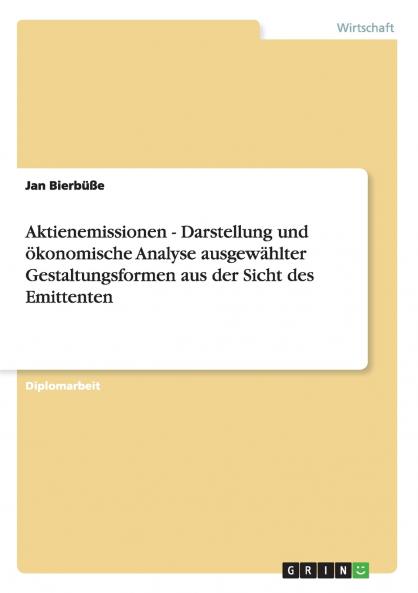 Wirtschaft

Jan Bierbüße

Aktienemissionen - Darstellung und ökonomische Analyse ausgewählter Gestaltungsformen aus der Sicht des Emittenten

Diplomarbeit

GRIN